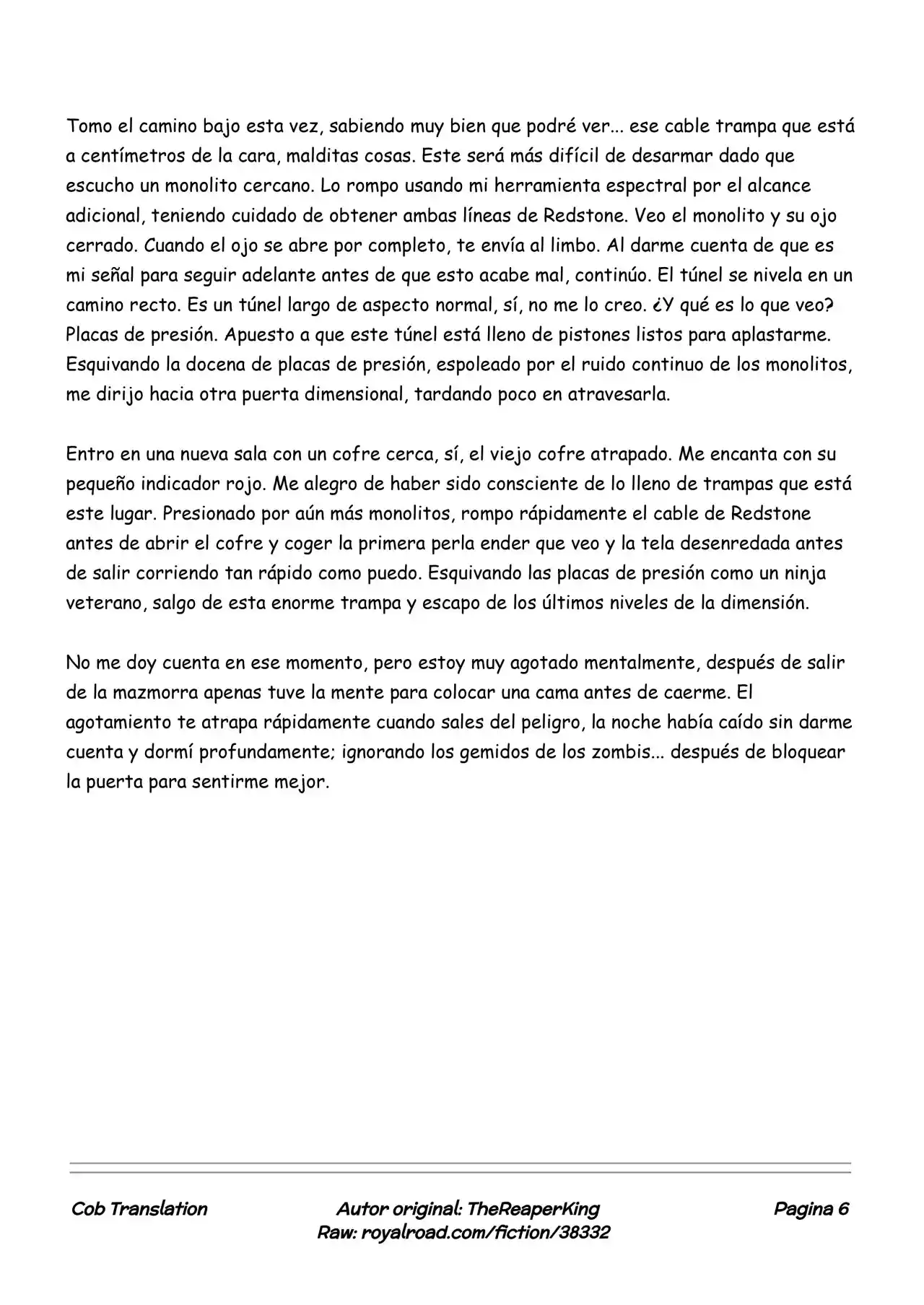 Tomo el camino bajo esta vez, sabiendo muy bien que podré ver... ese cable trampa que está a centímetros de la cara, malditas cosas. Este será más difícil de desarmar dado que escucho un monolito cercano. Lo rompo usando mi herramienta espectral por el alcance adicional, teniendo cuidado de obtener ambas líneas de Redstone. Veo el monolito y su ojo cerrado. Cuando el ojo se abre por completo, te envía al limbo. Al darme cuenta de que es mi señal para seguir adelante antes de que esto acabe mal, continúo. El túnel se nivela en un camino recto. Es un túnel largo de aspecto normal, sí, no me lo creo. ¿Y qué es lo que veo? Placas de presión. Apuesto a que este túnel está lleno de pistones listos para aplastarme. Esquivando la docena de placas de presión, espoleado por el ruido continuo de los monolitos, me dirijo hacia otra puerta dimensional, tardando poco en atravesarla.

Entro en una nueva sala con un cofre cerca, sí, el viejo cofre atrapado. Me encanta con su pequeño indicador rojo. Me alegro de haber sido consciente de lo lleno de trampas que está este lugar. Presionado por aún más monolitos, rompo rápidamente el cable de Redstone antes de abrir el cofre y coger la primera perla ender que veo y la tela desenredada antes de salir corriendo tan rápido como puedo. Esquivando las placas de presión como un ninja veterano, salgo de esta enorme trampa y escapo de los últimos niveles de la dimensión.

No me doy cuenta en ese momento, pero estoy muy agotado mentalmente, después de salir de la mazmorra apenas tuve la mente para colocar una cama antes de caerme. El agotamiento te atrapa rápidamente cuando sales del peligro, la noche había caído sin darme cuenta y dormí profundamente; ignorando los gemidos de los zombis... después de bloquear la puerta para sentirme mejor.

Cob Translation

Autor original: TheReaperKing
Raw: royalroad.com/fiction/38332

Pagina 6